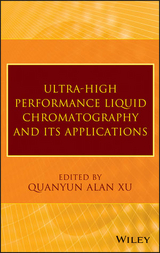 ULTRA-HIGH PERFORMANCE LIQUID CHROMATOGRAPHY AND ITS APPLICATIONS

EDITED BY
QUANYUN ALAN XU

WILEY